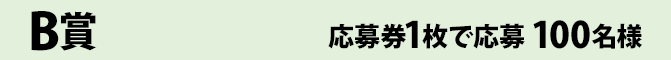 B賞

応募券1枚で応募 100名様